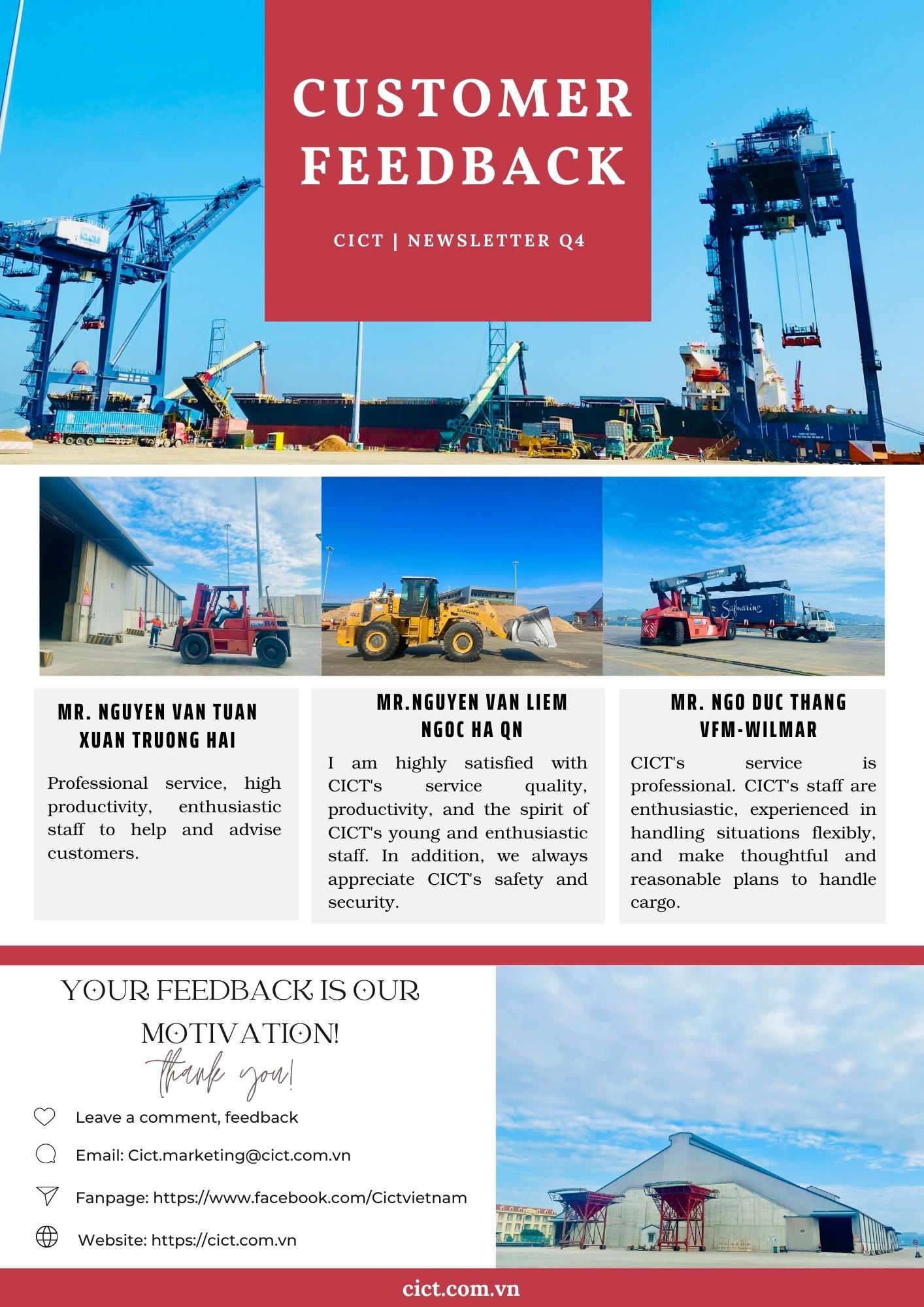 CUSTOMER FEEDBACK

CICT | NEWSLETTER Q4

MR. NGUYEN VAN TUAN
XUAN TRUONG HAI

Professional service, high productivity, enthusiastic staff to help and advise customers.

MR.NGUYEN VAN LIEM
NGOC HA QN

I am highly satisfied with CICT's service quality, productivity, and the spirit of CICT's young and enthusiastic staff. In addition, we always appreciate CICT's safety and security.

MR. NGO DUC THANG
VFM-WILMAR

CICT's service is professional. CICT's staff are enthusiastic, experienced in handling situations flexibly, and make thoughtful and reasonable plans to handle cargo.

YOUR FEEDBACK IS OUR MOTIVATION!

thank you!

Leave a comment, feedback

Email: Cict.marketing@cict.com.vn

Fanpage: https://www.facebook.com/Cictvietnam

Website: https://cict.com.vn

cict.com.vn